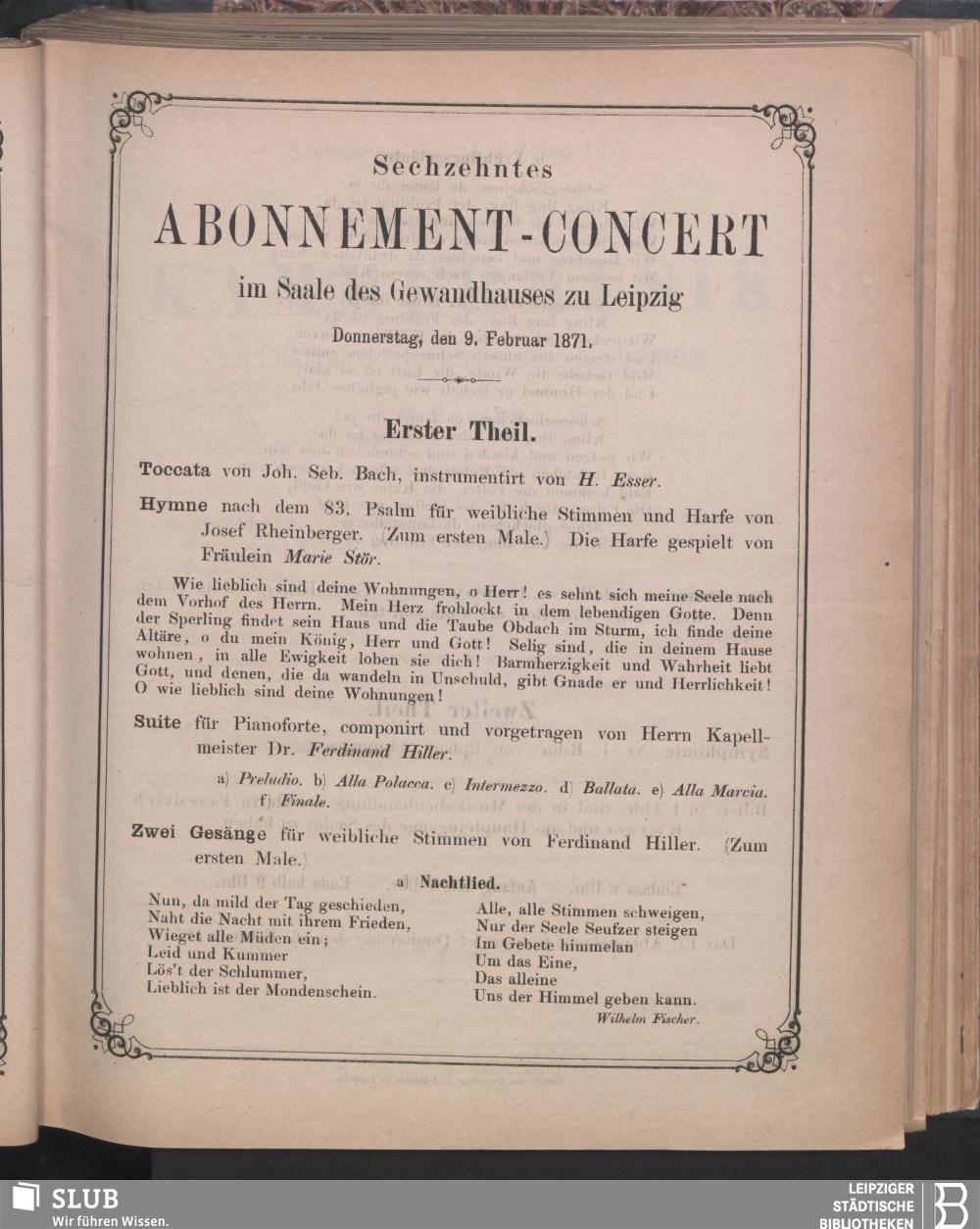 Sechzehntes

ABONNEMENT-CONCERT

im Saale des Gewandhauses zu Leipzig

Donnerstag, den 9. Februar 1871.

Erster Theil.

Toccata von Joh. Seb. Bach, instrumentirt von H. Esser.

Hymne nach dem 83. Psalm für weibliche Stimmen und Harfe von Josef Rheinberger. (Zum ersten Male.) Die Harfe gespielt von Fräulein Marie Stör.

Wie lieblich sind deine Wohnungen, o Herr! es sehnt sich meine Seele nach dem Vorhof des Herrn. Mein Herz frohlockt in dem lebendigen Gotte. Denn der Sperling findet sein Haus und die Taube Obdach im Sturm, ich finde deine Altäre, o du mein König, Herr und Gott! Selig sind, die in deinem Hause wohnen, in alle Ewigkeit loben sie dich! Barmherzigkeit und Wahrheit liebt Gott, und denen, die da wandeln in Unschuld, gibt Gnade er und Herrlichkeit! O wie lieblich sind deine Wohnungen!

Suite für Pianoforte, componirt und vorgetragen von Herrn Kapellmeister Dr. Ferdinand Hiller.

a) Preludio. b) Alla Polacca. c) Intermezzo. d) Ballata. e) Alla Marcia. f) Finale.

Zwei Gesänge für weibliche Stimmen von Ferdinand Hiller. (Zum ersten Male.)

a) Nachtlied.

Nun, da mild der Tag geschieden,
Naht die Nacht mit ihrem Frieden,
Wieget alle Müden ein;
Leid und Kummer
Lös't der Schlummer,
Lieblich ist der Mondenschein.

Alle, alle Stimmen schweigen,
Nur der Seele Seufzer steigen
Im Gebete himmelan
Um das Eine,
Das alleine
Uns der Himmel geben kann.

Wilhelm Fischer.

SLUB
Wir führen Wissen.

LEIPZIGER STÄDTISCHE BIBLIOTHEKEN